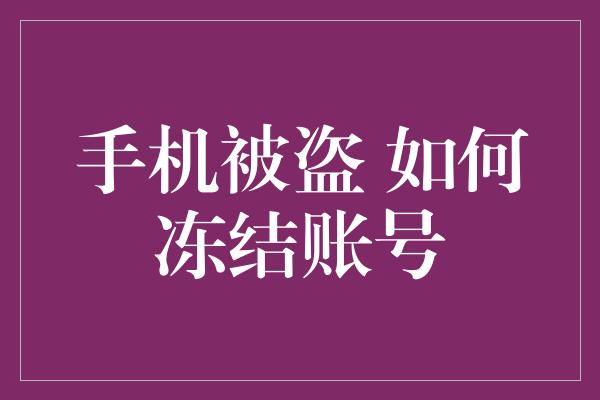 手机被盗 如何冻结账号